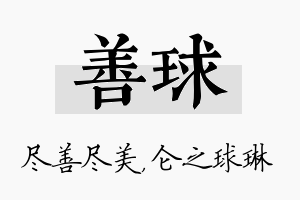 善球

尽善尽美，仑之球琳